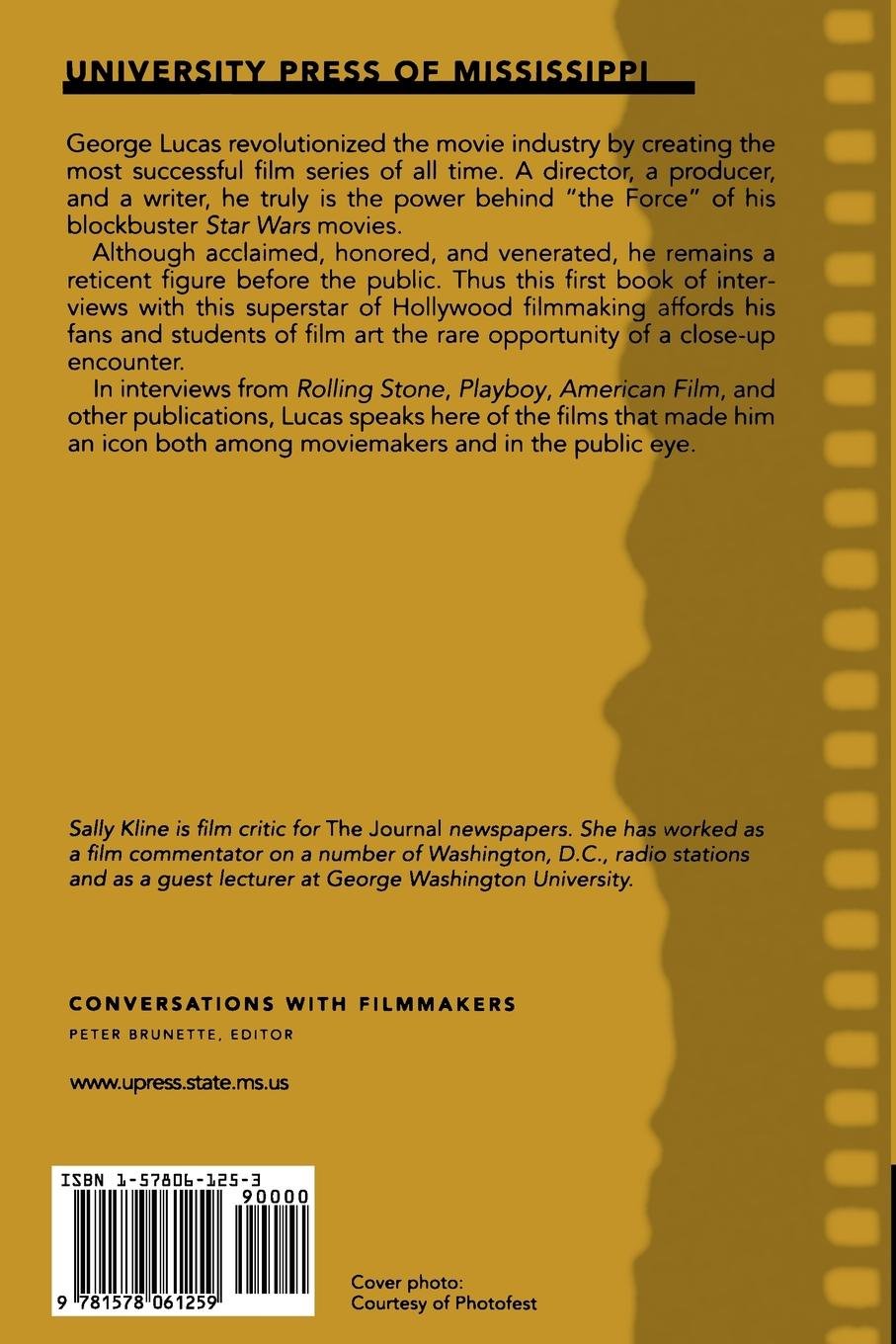 UNIVERSITY PRESS OF MISSISSIPPI

George Lucas revolutionized the movie industry by creating the most successful film series of all time. A director, a producer, and a writer, he truly is the power behind "the Force" of his blockbuster Star Wars movies.

Although acclaimed, honored, and venerated, he remains a reticent figure before the public. Thus this first book of interviews with this superstar of Hollywood filmmaking affords his fans and students of film art the rare opportunity of a close-up encounter.

In interviews from Rolling Stone, Playboy, American Film, and other publications, Lucas speaks here of the films that made him an icon both among moviemakers and in the public eye.

Sally Kline is film critic for The Journal newspapers. She has worked as a film commentator on a number of Washington, D.C., radio stations and as a guest lecturer at George Washington University.

CONVERSATIONS WITH FILMMAKERS
PETER BRUNETTE, EDITOR

www.upress.state.ms.us

ISBN 1-57806-125-3
90000
9 781578 061259

Cover photo:
Courtesy of Photofest